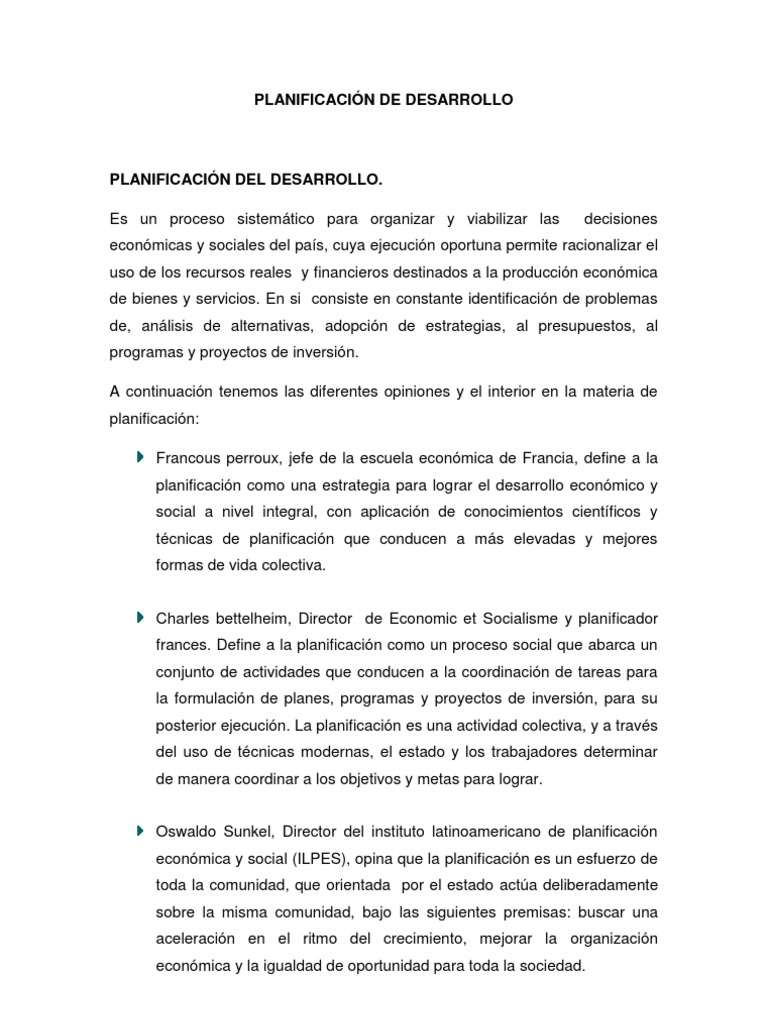 PLANIFICACIÓN DE DESARROLLO

PLANIFICACIÓN DEL DESARROLLO.

Es un proceso sistemático para organizar y viabilizar las decisiones económicas y sociales del país, cuya ejecución oportuna permite racionalizar el uso de los recursos reales y financieros destinados a la producción económica de bienes y servicios. En si consiste en constante identificación de problemas de, análisis de alternativas, adopción de estrategias, al presupuestos, al programas y proyectos de inversión.

A continuación tenemos las diferentes opiniones y el interior en la materia de planificación:

Francous perroux, jefe de la escuela económica de Francia, define a la planificación como una estrategia para lograr el desarrollo económico y social a nivel integral, con aplicación de conocimientos científicos y técnicas de planificación que conducen a más elevadas y mejores formas de vida colectiva.

Charles bettelheim, Director de Economic et Socialisme y planificador frances. Define a la planificación como un proceso social que abarca un conjunto de actividades que conducen a la coordinación de tareas para la formulación de planes, programas y proyectos de inversión, para su posterior ejecución. La planificación es una actividad colectiva, y a través del uso de técnicas modernas, el estado y los trabajadores determinar de manera coordinar a los objetivos y metas para lograr.

Oswaldo Sunkel, Director del instituto latinoamericano de planificación económica y social (ILPES), opina que la planificación es un esfuerzo de toda la comunidad, que orientada por el estado actúa deliberadamente sobre la misma comunidad, bajo las siguientes premisas: buscar una aceleración en el ritmo del crecimiento, mejorar la organización económica y la igualdad de oportunidad para toda la sociedad.